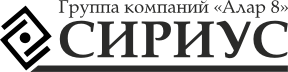 Группа компаний «Алар 8»
СИРИУС